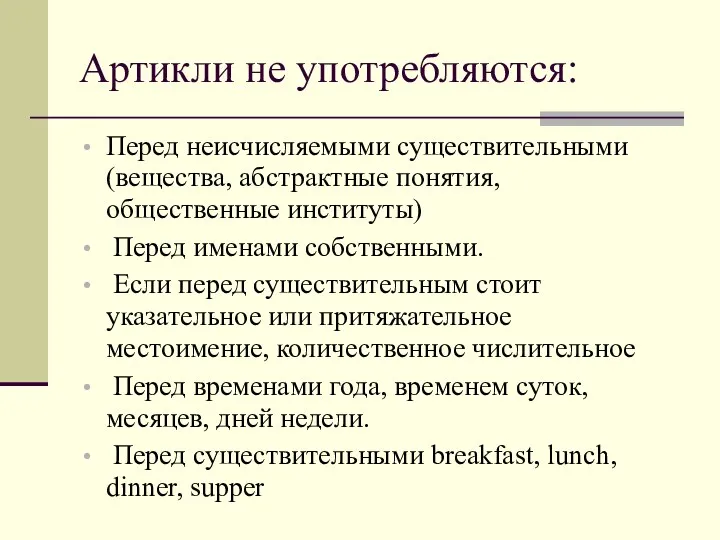 Артикли не употребляются:

• Перед неисчисляемыми существительными (вещества, абстрактные понятия, общественные институты)
• Перед именами собственными.
• Если перед существительным стоит указательное или притяжательное местоимение, количественное числительное
• Перед временами года, временем суток, месяцев, дней недели.
• Перед существительными breakfast, lunch, dinner, supper